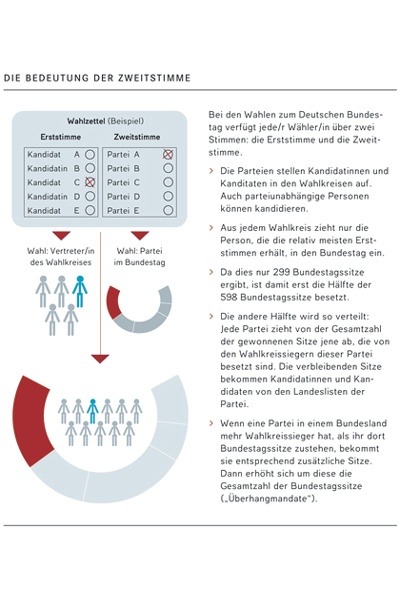 DIE BEDEUTUNG DER ZWEITSTIMME

Wahlzettel (Beispiel)

| Erststimme | Zweitstimme |
|---|---|
| Kandidat A | Partei A |
| Kandidatin B | Partei B |
| Kandidat C | Partei C |
| Kandidatin D | Partei D |
| Kandidat E | Partei E |

Wahl: Vertreter/in des Wahlkreises

Wahl: Partei im Bundestag

Bei den Wahlen zum Deutschen Bundestag verfügt jede/r Wähler/in über zwei Stimmen: die Erststimme und die Zweitstimme.

› Die Parteien stellen Kandidatinnen und Kanditaten in den Wahlkreisen auf. Auch parteiunabhängige Personen können kandidieren.

› Aus jedem Wahlkreis zieht nur die Person, die die relativ meisten Erststimmen erhält, in den Bundestag ein.

› Da dies nur 299 Bundestagssitze ergibt, ist damit erst die Hälfte der 598 Bundestagssitze besetzt.

› Die andere Hälfte wird so verteilt: Jede Partei zieht von der Gesamtzahl der gewonnenen Sitze jene ab, die von den Wahlkreissiegern dieser Partei besetzt sind. Die verbleibenden Sitze bekommen Kandidatinnen und Kandidaten von den Landeslisten der Partei.

› Wenn eine Partei in einem Bundesland mehr Wahlkreissieger hat, als ihr dort Bundestagssitze zustehen, bekommt sie entsprechend zusätzliche Sitze. Dann erhöht sich um diese die Gesamtzahl der Bundestagssitze („Überhangmandate").